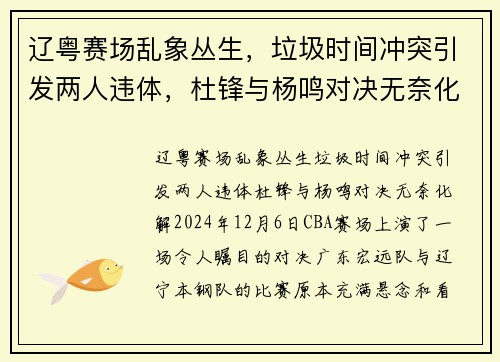 辽粤赛场乱象丛生，垃圾时间冲突引发两人违体，杜锋与杨鸣对决无奈化

辽粤赛场乱象丛生垃圾时间冲突引发两人违体杜锋与杨鸣对决无奈化解2024年12月6日CBA赛场上演了一场令人瞩目的对决广东宏远队与辽宁本钢队的比赛原本充满悬念和看